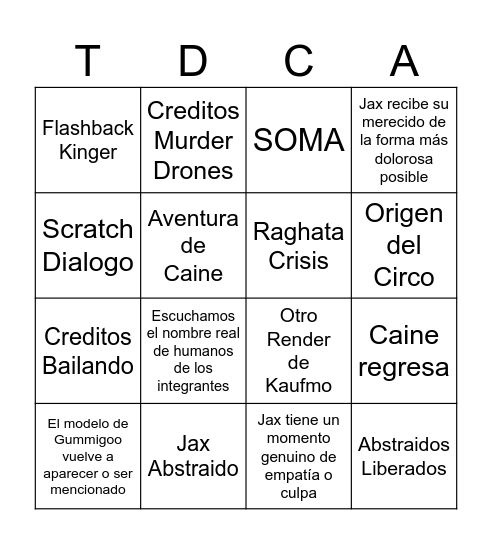 | T | D | C | A |
|---|---|---|---|
| Flashback Kinger | Creditos Murder Drones | SOMA | Jax recibe su merecido de la forma más dolorosa posible |
| Scratch Dialogo | Aventura de Caine | Raghata Crisis | Origen del Circo |
| Creditos Bailando | Escuchamos el nombre real de humanos de los integrantes | Otro Render de Kaufmo | Caine regresa |
| El modelo de Gummigoo vuelve a aparecer o ser mencionado | Jax Abstraido | Jax tiene un momento genuino de empatía o culpa | Abstraidos Liberados |